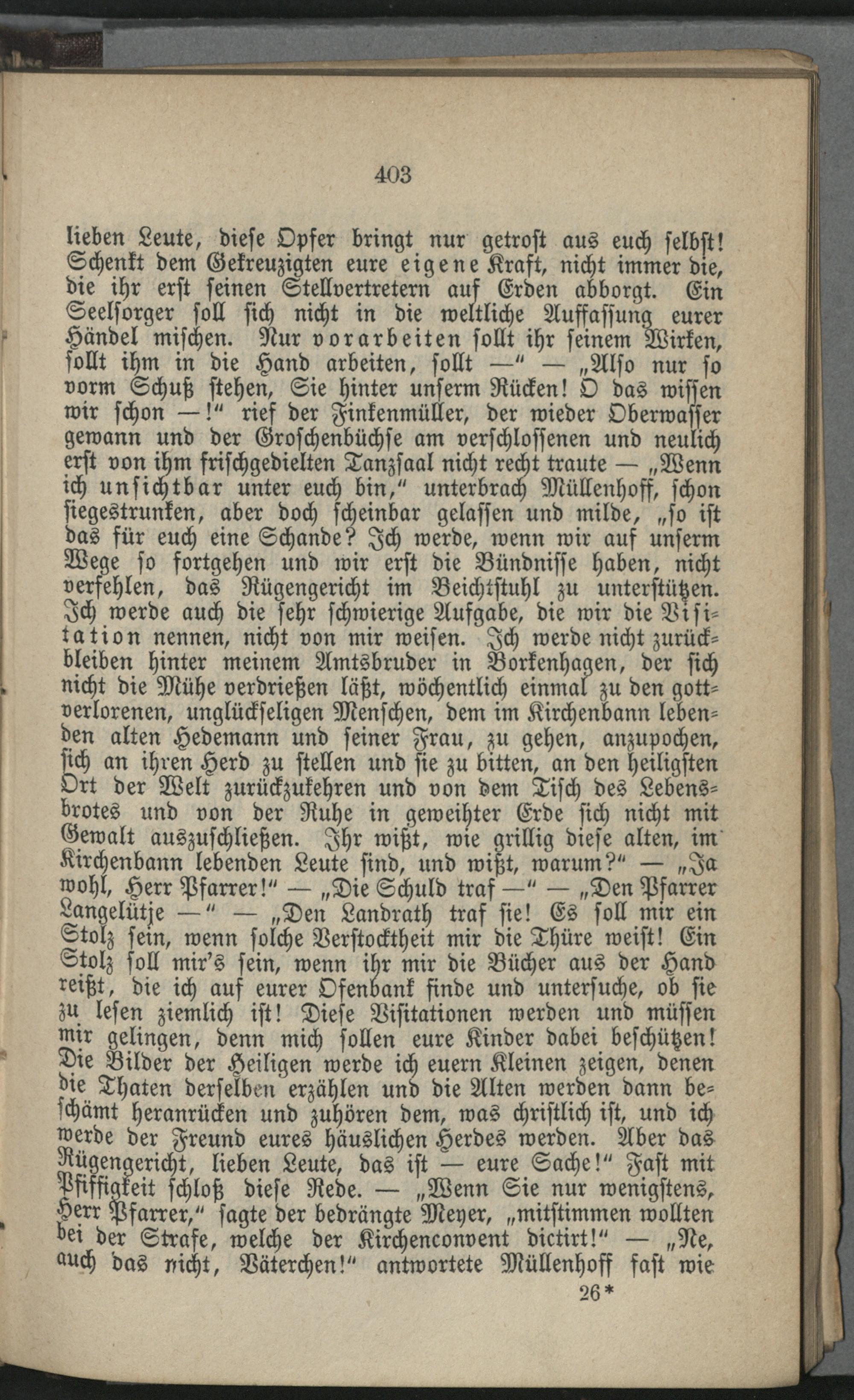 403

lieben Leute, diese Opfer bringt nur getrost aus euch selbst! Schenkt dem Gekreuzigten eure eigene Kraft, nicht immer die, die ihr erst seinen Stellvertretern auf Erden abborgt. Ein Seelsorger soll sich nicht in die weltliche Auffassung eurer Händel mischen. Nur vorarbeiten sollt ihr seinem Wirken, sollt ihm in die Hand arbeiten, sollt —" — „Also nur so vorm Schuß stehen, Sie hinter unserm Rücken! O das wissen wir schon —!" rief der Finkenmüller, der wieder Oberwasser gewann und der Groschenbüchse am verschlossenen und neulich erst von ihm frischgedielten Tanzsaal nicht recht traute — „Wenn ich unsichtbar unter euch bin," unterbrach Müllenhoff, schon siegestrunken, aber doch scheinbar gelassen und milde, „so ist das für euch eine Schande? Ich werde, wenn wir auf unserm Wege so fortgehen und wir erst die Bündnisse haben, nicht verfehlen, das Rügengericht im Beichtstuhl zu unterstützen. Ich werde auch die sehr schwierige Aufgabe, die wir die Visitation nennen, nicht von mir weisen. Ich werde nicht zurückbleiben hinter meinem Amtsbruder in Borkenhagen, der sich nicht die Mühe verdrießen läßt, wöchentlich einmal zu den gottverlorenen, unglückseligen Menschen, dem im Kirchenbann lebenden alten Hedemann und seiner Frau, zu gehen, anzupochen, sich an ihren Herd zu stellen und sie zu bitten, an den heiligsten Ort der Welt zurückzukehren und von dem Tisch des Lebensbrotes und von der Ruhe in geweihter Erde sich nicht mit Gewalt auszuschließen. Ihr wißt, wie grillig diese alten, im Kirchenbann lebenden Leute sind, und wißt, warum?" — „Ja wohl, Herr Pfarrer!" — „Die Schuld traf —" — „Den Pfarrer Langelütje —" — „Den Landrath traf sie! Es soll mir ein Stolz sein, wenn solche Verstocktheit mir die Thüre weist! Ein Stolz soll mir's sein, wenn ihr mir die Bücher aus der Hand reißt, die ich auf eurer Ofenbank finde und untersuche, ob sie zu lesen ziemlich ist! Diese Visitationen werden und müssen mir gelingen, denn mich sollen eure Kinder dabei beschützen! Die Bilder der Heiligen werde ich euern Kleinen zeigen, denen die Thaten derselben erzählen und die Alten werden dann beschämt heranrücken und zuhören dem, was christlich ist, und ich werde der Freund eures häuslichen Herdes werden. Aber das Rügengericht, lieben Leute, das ist — eure Sache!" Fast mit Pfiffigkeit schloß diese Rede. — „Wenn Sie nur wenigstens, Herr Pfarrer," sagte der bedrängte Meyer, „mitstimmen wollten bei der Strafe, welche der Kirchenconvent dictirt!" — „Ne, auch das nicht, Väterchen!" antwortete Müllenhoff fast wie

26*